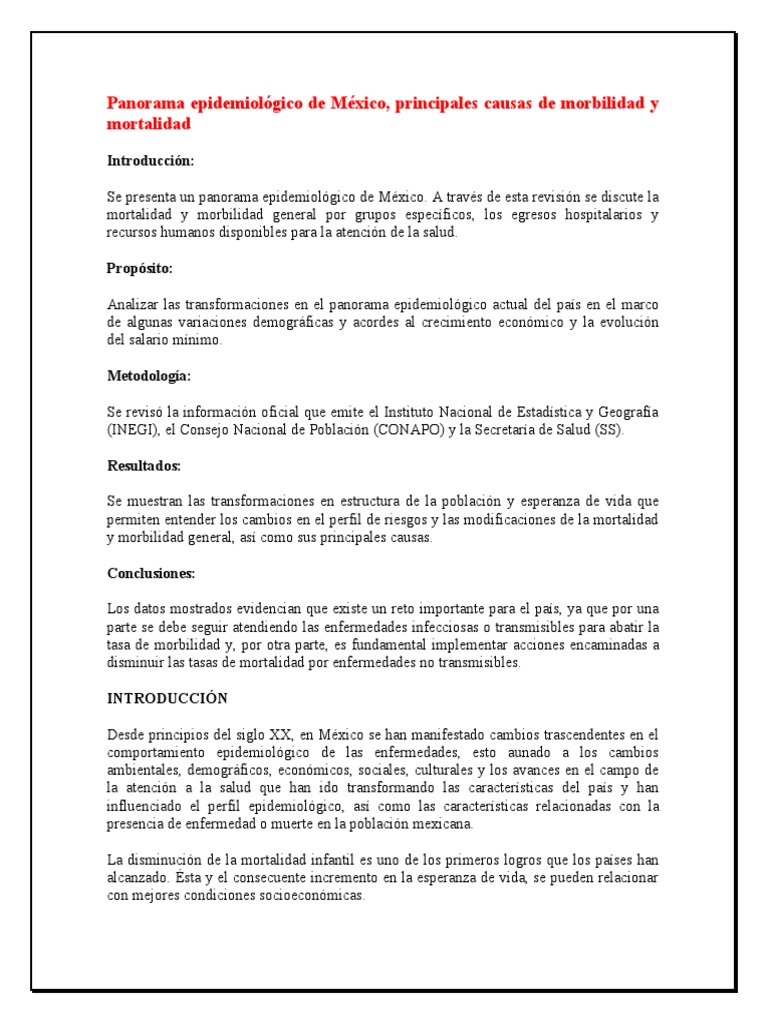 Panorama epidemiológico de México, principales causas de morbilidad y mortalidad

Introducción:

Se presenta un panorama epidemiológico de México. A través de esta revisión se discute la mortalidad y morbilidad general por grupos específicos, los egresos hospitalarios y recursos humanos disponibles para la atención de la salud.

Propósito:

Analizar las transformaciones en el panorama epidemiológico actual del país en el marco de algunas variaciones demográficas y acordes al crecimiento económico y la evolución del salario mínimo.

Metodología:

Se revisó la información oficial que emite el Instituto Nacional de Estadística y Geografía (INEGI), el Consejo Nacional de Población (CONAPO) y la Secretaría de Salud (SS).

Resultados:

Se muestran las transformaciones en estructura de la población y esperanza de vida que permiten entender los cambios en el perfil de riesgos y las modificaciones de la mortalidad y morbilidad general, así como sus principales causas.

Conclusiones:

Los datos mostrados evidencian que existe un reto importante para el país, ya que por una parte se debe seguir atendiendo las enfermedades infecciosas o transmisibles para abatir la tasa de morbilidad y, por otra parte, es fundamental implementar acciones encaminadas a disminuir las tasas de mortalidad por enfermedades no transmisibles.

INTRODUCCIÓN

Desde principios del siglo XX, en México se han manifestado cambios trascendentes en el comportamiento epidemiológico de las enfermedades, esto aunado a los cambios ambientales, demográficos, económicos, sociales, culturales y los avances en el campo de la atención a la salud que han ido transformando las características del país y han influenciado el perfil epidemiológico, así como las características relacionadas con la presencia de enfermedad o muerte en la población mexicana.

La disminución de la mortalidad infantil es uno de los primeros logros que los países han alcanzado. Ésta y el consecuente incremento en la esperanza de vida, se pueden relacionar con mejores condiciones socioeconómicas.